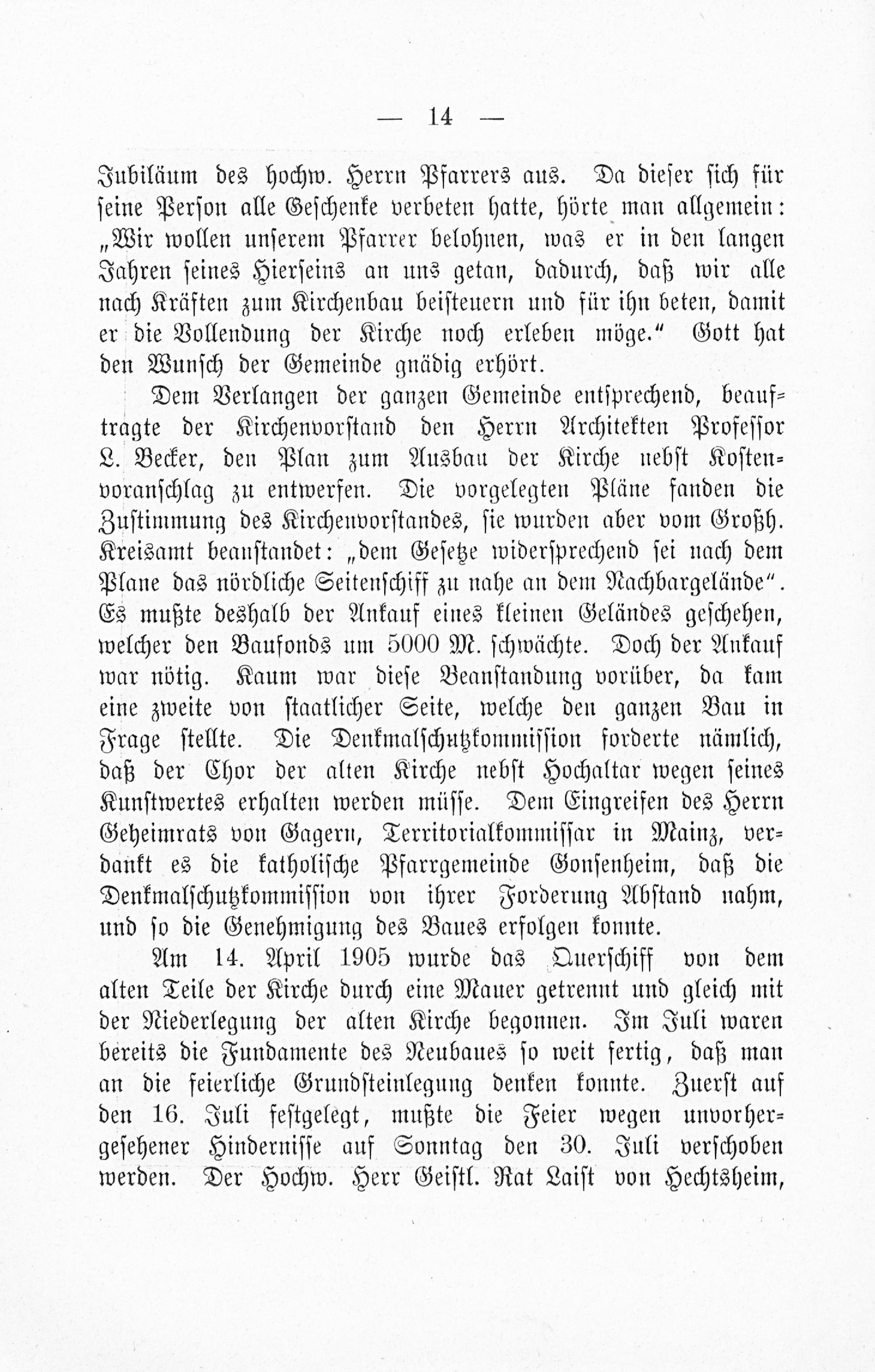 — 14 —

Jubiläum des hochw. Herrn Pfarrers aus. Da dieser sich für seine Person alle Geschenke verbeten hatte, hörte man allgemein: „Wir wollen unserem Pfarrer belohnen, was er in den langen Jahren seines Hierseins an uns getan, dadurch, daß wir alle nach Kräften zum Kirchenbau beisteuern und für ihn beten, damit er die Vollendung der Kirche noch erleben möge.“ Gott hat den Wunsch der Gemeinde gnädig erhört.

Dem Verlangen der ganzen Gemeinde entsprechend, beauftragte der Kirchenvorstand den Herrn Architekten Professor L. Becker, den Plan zum Ausbau der Kirche nebst Kostenvoranschlag zu entwerfen. Die vorgelegten Pläne fanden die Zustimmung des Kirchenvorstandes, sie wurden aber vom Großh. Kreisamt beanstandet: „dem Gesetze widersprechend sei nach dem Plane das nördliche Seitenschiff zu nahe an dem Nachbargelände“. Es mußte deshalb der Ankauf eines kleinen Geländes geschehen, welcher den Baufonds um 5000 M. schwächte. Doch der Ankauf war nötig. Kaum war diese Beanstandung vorüber, da kam eine zweite von staatlicher Seite, welche den ganzen Bau in Frage stellte. Die Denkmalschutzkommission forderte nämlich, daß der Chor der alten Kirche nebst Hochaltar wegen seines Kunstwertes erhalten werden müsse. Dem Eingreifen des Herrn Geheimrats von Gagern, Territorialkommissar in Mainz, verdankt es die katholische Pfarrgemeinde Gonsenheim, daß die Denkmalschutzkommission von ihrer Forderung Abstand nahm, und so die Genehmigung des Baues erfolgen konnte.

Am 14. April 1905 wurde das Querschiff von dem alten Teile der Kirche durch eine Mauer getrennt und gleich mit der Niederlegung der alten Kirche begonnen. Im Juli waren bereits die Fundamente des Neubaues so weit fertig, daß man an die feierliche Grundsteinlegung denken konnte. Zuerst auf den 16. Juli festgelegt, mußte die Feier wegen unvorhergesehener Hindernisse auf Sonntag den 30. Juli verschoben werden. Der Hochw. Herr Geistl. Rat Laist von Hechtsheim,